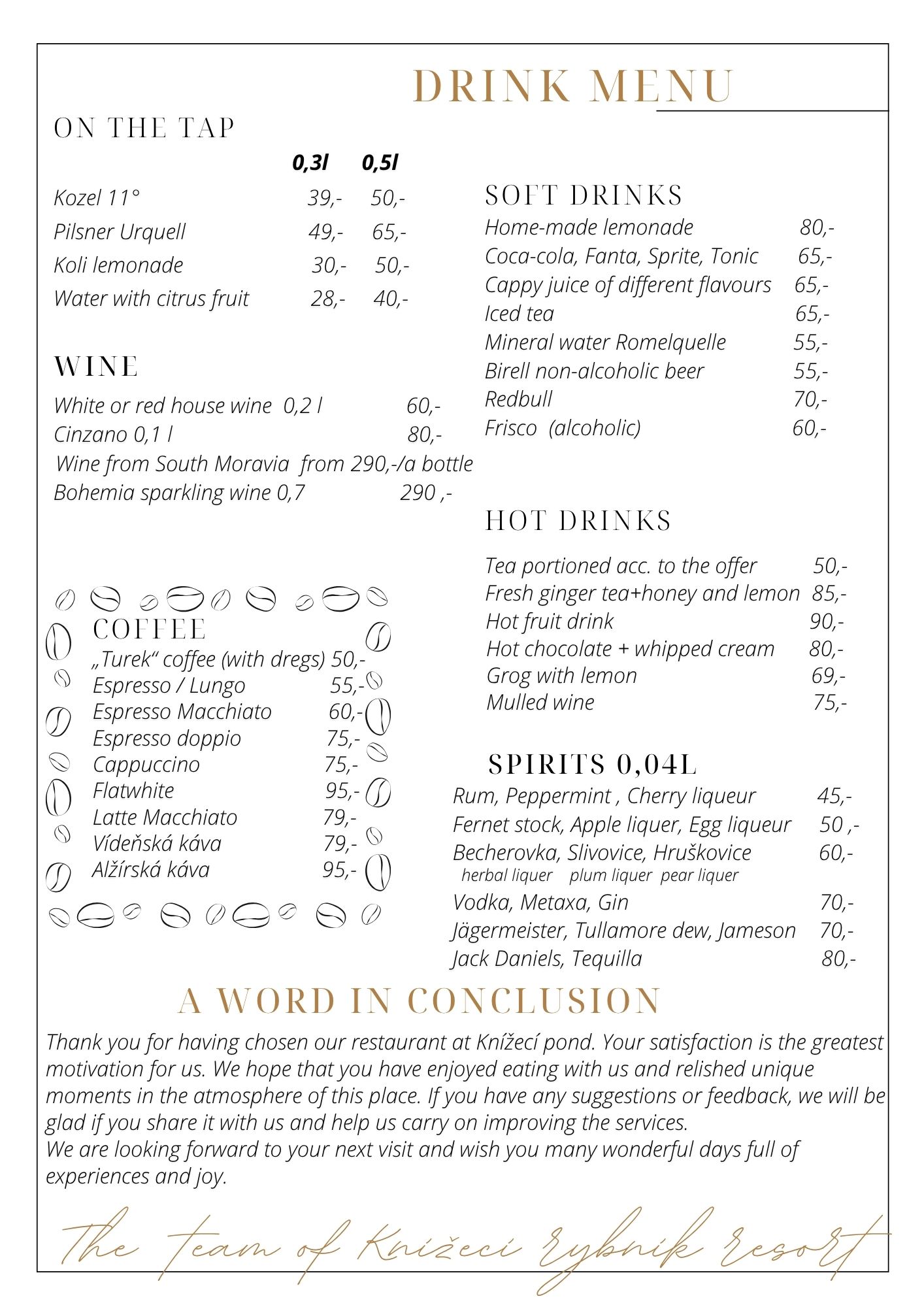 DRINK MENU

ON THE TAP

| | 0,3l | 0,5l |
|---|---|---|
| Kozel 11° | 39,- | 50,- |
| Pilsner Urquell | 49,- | 65,- |
| Koli lemonade | 30,- | 50,- |
| Water with citrus fruit | 28,- | 40,- |

WINE

White or red house wine 0,2 l 60,-
Cinzano 0,1 l 80,-
Wine from South Moravia from 290,-/a bottle
Bohemia sparkling wine 0,7 290 ,-

COFFEE

„Turek“ coffee (with dregs) 50,-
Espresso / Lungo 55,-
Espresso Macchiato 60,-
Espresso doppio 75,-
Cappuccino 75,-
Flatwhite 95,-
Latte Macchiato 79,-
Vídeňská káva 79,-
Alžírská káva 95,-

SOFT DRINKS

Home-made lemonade 80,-
Coca-cola, Fanta, Sprite, Tonic 65,-
Cappy juice of different flavours 65,-
Iced tea 65,-
Mineral water Romelquelle 55,-
Birell non-alcoholic beer 55,-
Redbull 70,-
Frisco (alcoholic) 60,-

HOT DRINKS

Tea portioned acc. to the offer 50,-
Fresh ginger tea+honey and lemon 85,-
Hot fruit drink 90,-
Hot chocolate + whipped cream 80,-
Grog with lemon 69,-
Mulled wine 75,-

SPIRITS 0,04L

Rum, Peppermint , Cherry liqueur 45,-
Fernet stock, Apple liquer, Egg liqueur 50 ,-
Becherovka, Slivovice, Hruškovice 60,-
herbal liquer plum liquer pear liquer
Vodka, Metaxa, Gin 70,-
Jägermeister, Tullamore dew, Jameson 70,-
Jack Daniels, Tequilla 80,-

A WORD IN CONCLUSION

Thank you for having chosen our restaurant at Knížecí pond. Your satisfaction is the greatest motivation for us. We hope that you have enjoyed eating with us and relished unique moments in the atmosphere of this place. If you have any suggestions or feedback, we will be glad if you share it with us and help us carry on improving the services.
We are looking forward to your next visit and wish you many wonderful days full of experiences and joy.

The team of Knížecí rybník resort